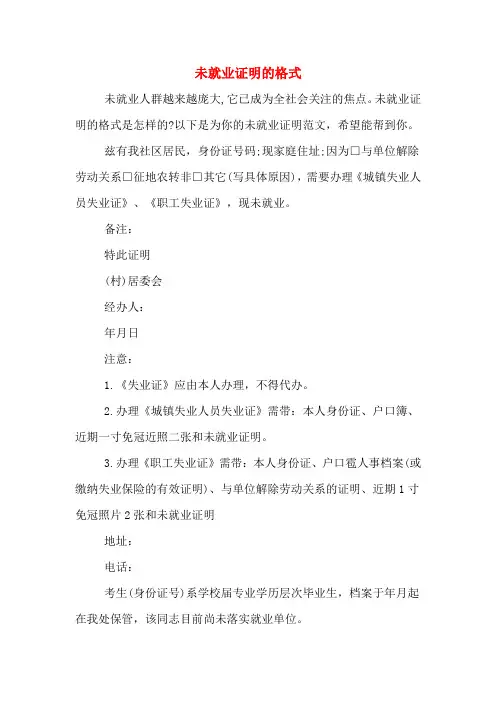 未就业证明的格式

未就业人群越来越庞大,它已成为全社会关注的焦点。未就业证明的格式是怎样的?以下是为你的未就业证明范文，希望能帮到你。

兹有我社区居民，身份证号码;现家庭住址;因为□与单位解除劳动关系□征地农转非□其它(写具体原因)，需要办理《城镇失业人员失业证》、《职工失业证》，现未就业。

备注:

特此证明

(村)居委会

经办人:

年月日

注意:

1.《失业证》应由本人办理，不得代办。

2.办理《城镇失业人员失业证》需带：本人身份证、户口簿、近期一寸免冠近照二张和未就业证明。

3.办理《职工失业证》需带：本人身份证、户口簿人事档案(或缴纳失业保险的有效证明)、与单位解除劳动关系的证明、近期1寸免冠照片2张和未就业证明

地址:

电话:

考生(身份证号)系学校届专业学历层次毕业生，档案于年月起在我处保管，该同志目前尚未落实就业单位。